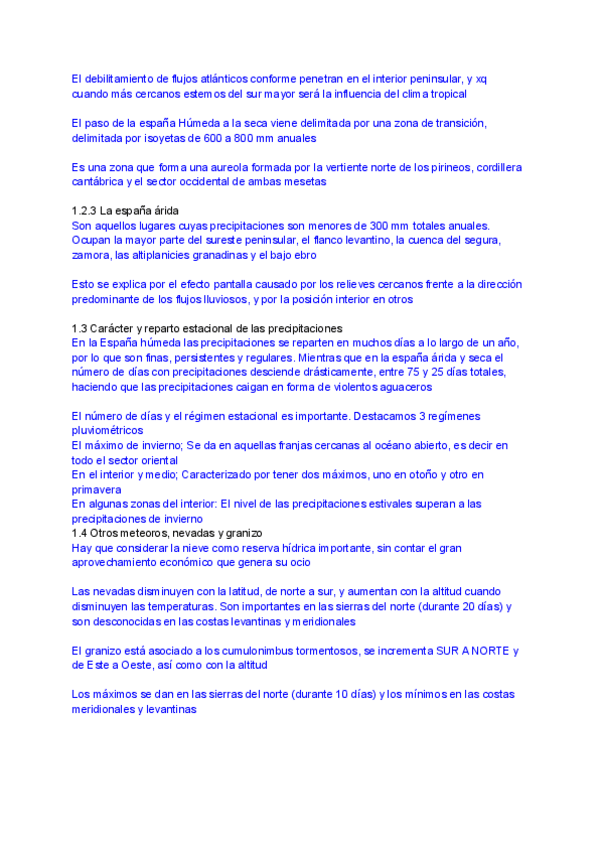 El debilitamiento de flujos atlánticos conforme penetran en el interior peninsular, y xq cuando más cercanos estemos del sur mayor será la influencia del clima tropical

El paso de la españa Húmeda a la seca viene delimitada por una zona de transición, delimitada por isoyetas de 600 a 800 mm anuales

Es una zona que forma una aureola formada por la vertiente norte de los pirineos, cordillera cantábrica y el sector occidental de ambas mesetas

1.2.3 La españa árida
Son aquellos lugares cuyas precipitaciones son menores de 300 mm totales anuales. Ocupan la mayor parte del sureste peninsular, el flanco levantino, la cuenca del segura, zamora, las altiplanicies granadinas y el bajo ebro

Esto se explica por el efecto pantalla causado por los relieves cercanos frente a la dirección predominante de los flujos lluviosos, y por la posición interior en otros

1.3 Carácter y reparto estacional de las precipitaciones
En la España húmeda las precipitaciones se reparten en muchos días a lo largo de un año, por lo que son finas, persistentes y regulares. Mientras que en la españa árida y seca el número de días con precipitaciones desciende drásticamente, entre 75 y 25 días totales, haciendo que las precipitaciones caigan en forma de violentos aguaceros

El número de días y el régimen estacional es importante. Destacamos 3 regímenes pluviométricos
El máximo de invierno; Se da en aquellas franjas cercanas al océano abierto, es decir en todo el sector oriental
En el interior y medio; Caracterizado por tener dos máximos, uno en otoño y otro en primavera
En algunas zonas del interior: El nivel de las precipitaciones estivales superan a las precipitaciones de invierno
1.4 Otros meteoros, nevadas y granizo
Hay que considerar la nieve como reserva hídrica importante, sin contar el gran aprovechamiento económico que genera su ocio

Las nevadas disminuyen con la latitud, de norte a sur, y aumentan con la altitud cuando disminuyen las temperaturas. Son importantes en las sierras del norte (durante 20 días) y son desconocidas en las costas levantinas y meridionales

El granizo está asociado a los cumulonimbus tormentosos, se incrementa SUR A NORTE y de Este a Oeste, así como con la altitud

Los máximos se dan en las sierras del norte (durante 10 días) y los mínimos en las costas meridionales y levantinas